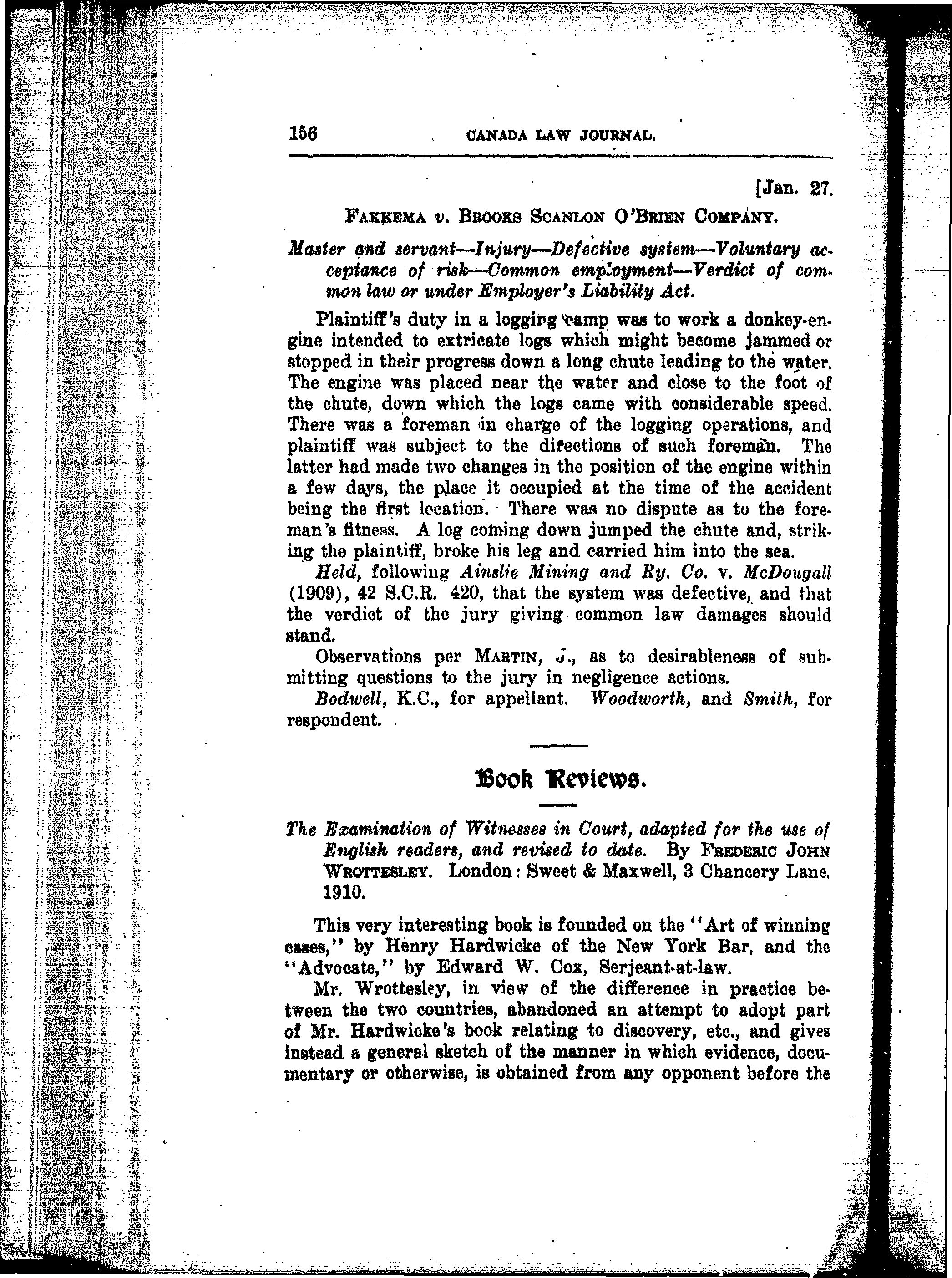 156 CANADA LAW JOURNAL.

[Jan. 27.

FAKKEMA v. BROOKS SCANLON O'BRIEN COMPANY.

Master and servant—Injury—Defective system—Voluntary acceptance of risk—Common employment—Verdict of common law or under Employer's Liability Act.

Plaintiff's duty in a logging camp was to work a donkey-engine intended to extricate logs which might become jammed or stopped in their progress down a long chute leading to the water. The engine was placed near the water and close to the foot of the chute, down which the logs came with considerable speed. There was a foreman in charge of the logging operations, and plaintiff was subject to the directions of such foreman. The latter had made two changes in the position of the engine within a few days, the place it occupied at the time of the accident being the first location. There was no dispute as to the foreman's fitness. A log coming down jumped the chute and, striking the plaintiff, broke his leg and carried him into the sea.

Held, following Ainslie Mining and Ry. Co. v. McDougall (1909), 42 S.C.R. 420, that the system was defective, and that the verdict of the jury giving common law damages should stand.

Observations per MARTIN, J., as to desirableness of submitting questions to the jury in negligence actions.

Bodwell, K.C., for appellant. Woodworth, and Smith, for respondent.

Book Reviews.

The Examination of Witnesses in Court, adapted for the use of English readers, and revised to date. By FREDERIC JOHN WROTTESLEY. London: Sweet & Maxwell, 3 Chancery Lane. 1910.

This very interesting book is founded on the "Art of winning cases," by Henry Hardwicke of the New York Bar, and the "Advocate," by Edward W. Cox, Serjeant-at-law.

Mr. Wrottesley, in view of the difference in practice between the two countries, abandoned an attempt to adopt part of Mr. Hardwicke's book relating to discovery, etc., and gives instead a general sketch of the manner in which evidence, documentary or otherwise, is obtained from any opponent before the